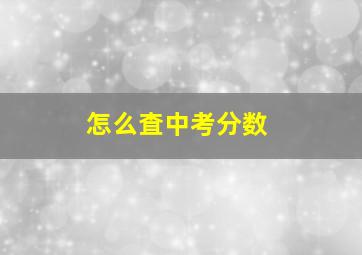 怎么查中考分数